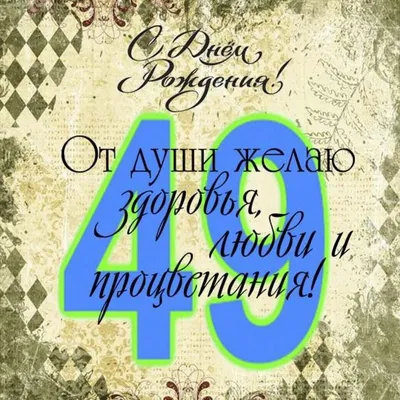 С Днём Рождения!

49

От души желаю здоровья, любви и процветания!